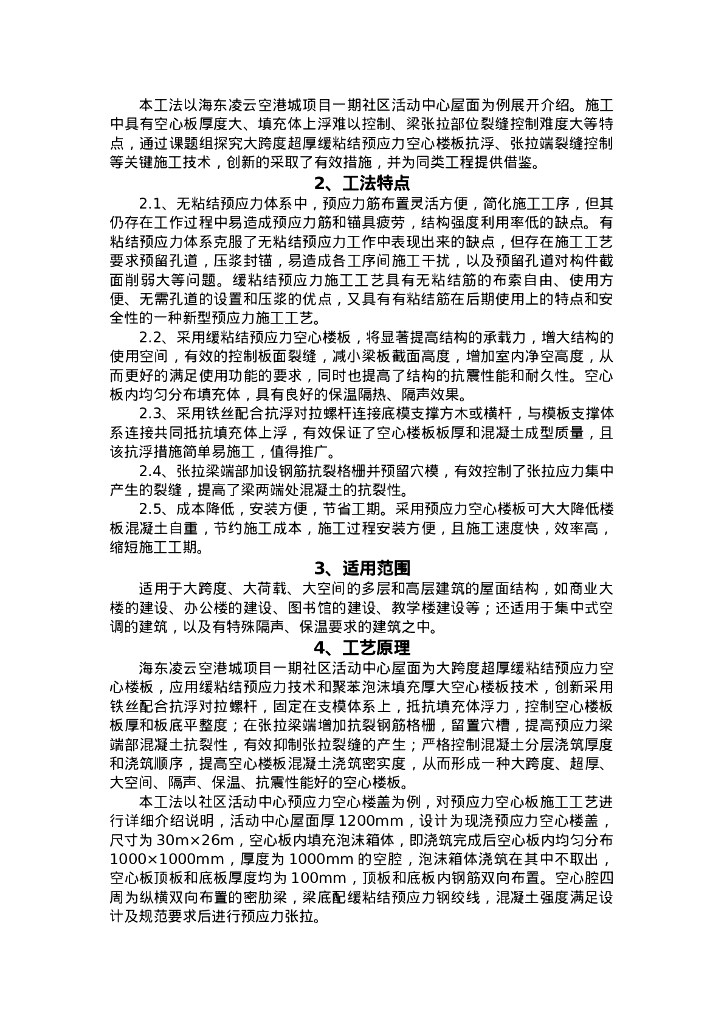 本工法以海东凌云空港城项目一期社区活动中心屋面为例展开介绍。施工中具有空心板厚度大、填充体上浮难以控制、梁张拉部位裂缝控制难度大等特点，通过课题组探究大跨度超厚缓粘结预应力空心楼板抗浮、张拉端裂缝控制等关键施工技术，创新的采取了有效措施，并为同类工程提供借鉴。

2、工法特点

2.1、无粘结预应力体系中，预应力筋布置灵活方便，简化施工工序，但其仍存在工作过程中易造成预应力筋和锚具疲劳，结构强度利用率低的缺点。有粘结预应力体系克服了无粘结预应力工作中表现出来的缺点，但存在施工工艺要求预留孔道，压浆封锚，易造成各工序间施工干扰，以及预留孔道对构件截面削弱大等问题。缓粘结预应力施工工艺具有无粘结筋的布索自由、使用方便、无需孔道的设置和压浆的优点，又具有有粘结筋在后期使用上的特点和安全性的一种新型预应力施工工艺。

2.2、采用缓粘结预应力空心楼板，将显著提高结构的承载力，增大结构的使用空间，有效的控制板面裂缝，减小梁板截面高度，增加室内净空高度，从而更好的满足使用功能的要求，同时也提高了结构的抗震性能和耐久性。空心板内均匀分布填充体，具有良好的保温隔热、隔声效果。

2.3、采用铁丝配合抗浮对拉螺杆连接底模支撑方木或横杆，与模板支撑体系连接共同抵抗填充体上浮，有效保证了空心楼板板厚和混凝土成型质量，且该抗浮措施简单易施工，值得推广。

2.4、张拉梁端部加设钢筋抗裂格栅并预留穴模，有效控制了张拉应力集中产生的裂缝，提高了梁两端处混凝土的抗裂性。

2.5、成本降低，安装方便，节省工期。采用预应力空心楼板可大大降低楼板混凝土自重，节约施工成本，施工过程安装方便，且施工速度快，效率高，缩短施工工期。

3、适用范围

适用于大跨度、大荷载、大空间的多层和高层建筑的屋面结构，如商业大楼的建设、办公楼的建设、图书馆的建设、教学楼建设等；还适用于集中式空调的建筑，以及有特殊隔声、保温要求的建筑之中。

4、工艺原理

海东凌云空港城项目一期社区活动中心屋面为大跨度超厚缓粘结预应力空心楼板，应用缓粘结预应力技术和聚苯泡沫填充厚大空心楼板技术，创新采用铁丝配合抗浮对拉螺杆，固定在支模体系上，抵抗填充体浮力，控制空心楼板板厚和板底平整度；在张拉梁端增加抗裂钢筋格栅，留置穴槽，提高预应力梁端部混凝土抗裂性，有效抑制张拉裂缝的产生；严格控制混凝土分层浇筑厚度和浇筑顺序，提高空心楼板混凝土浇筑密实度，从而形成一种大跨度、超厚、大空间、隔声、保温、抗震性能好的空心楼板。

本工法以社区活动中心预应力空心楼盖为例，对预应力空心板施工工艺进行详细介绍说明，活动中心屋面厚 1200mm，设计为现浇预应力空心楼盖，尺寸为 30m×26m，空心板内填充泡沫箱体，即浇筑完成后空心板内均匀分布 1000×1000mm，厚度为 1000mm 的空腔，泡沫箱体浇筑在其中不取出，空心板顶板和底板厚度均为 100mm，顶板和底板内钢筋双向布置。空心腔四周为纵横双向布置的密肋梁，梁底配缓粘结预应力钢绞线，混凝土强度满足设计及规范要求后进行预应力张拉。